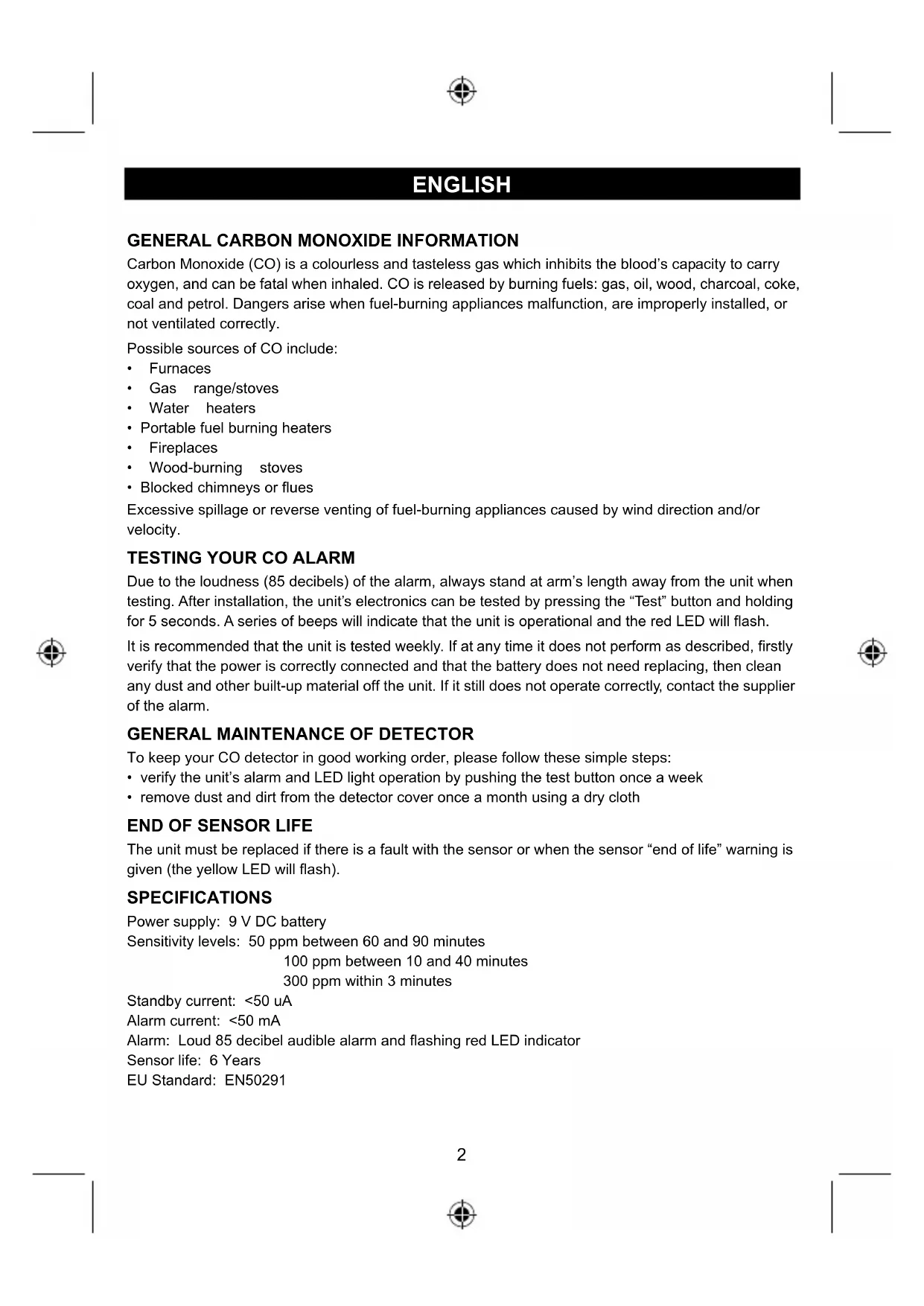 ENGLISH

GENERAL CARBON MONOXIDE INFORMATION

Carbon Monoxide (CO) is a colourless and tasteless gas which inhibits the blood's capacity to carry oxygen, and can be fatal when inhaled. CO is released by burning fuels: gas, oil, wood, charcoal, coke, coal and petrol. Dangers arise when fuel-burning appliances malfunction, are improperly installed, or not ventilated correctly.

Possible sources of CO include:
• Furnaces
• Gas range/stoves
• Water heaters
• Portable fuel burning heaters
• Fireplaces
• Wood-burning stoves
• Blocked chimneys or flues

Excessive spillage or reverse venting of fuel-burning appliances caused by wind direction and/or velocity.

TESTING YOUR CO ALARM

Due to the loudness (85 decibels) of the alarm, always stand at arm's length away from the unit when testing. After installation, the unit's electronics can be tested by pressing the "Test" button and holding for 5 seconds. A series of beeps will indicate that the unit is operational and the red LED will flash.

It is recommended that the unit is tested weekly. If at any time it does not perform as described, firstly verify that the power is correctly connected and that the battery does not need replacing, then clean any dust and other built-up material off the unit. If it still does not operate correctly, contact the supplier of the alarm.

GENERAL MAINTENANCE OF DETECTOR

To keep your CO detector in good working order, please follow these simple steps:
• verify the unit's alarm and LED light operation by pushing the test button once a week
• remove dust and dirt from the detector cover once a month using a dry cloth

END OF SENSOR LIFE

The unit must be replaced if there is a fault with the sensor or when the sensor "end of life" warning is given (the yellow LED will flash).

SPECIFICATIONS

Power supply: 9 V DC battery
Sensitivity levels: 50 ppm between 60 and 90 minutes
100 ppm between 10 and 40 minutes
300 ppm within 3 minutes
Standby current: <50 uA
Alarm current: <50 mA
Alarm: Loud 85 decibel audible alarm and flashing red LED indicator
Sensor life: 6 Years
EU Standard: EN50291

2